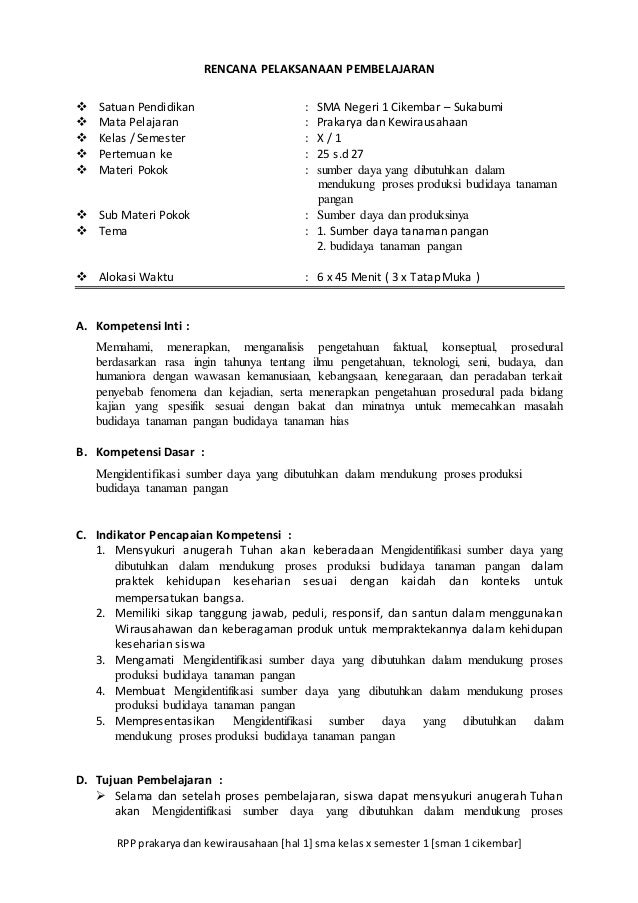 RENCANA PELAKSANAAN PEMBELAJARAN

❖ Satuan Pendidikan : SMA Negeri 1 Cikembar – Sukabumi
❖ Mata Pelajaran : Prakarya dan Kewirausahaan
❖ Kelas / Semester : X / 1
❖ Pertemuan ke : 25 s.d 27
❖ Materi Pokok : sumber daya yang dibutuhkan dalam mendukung proses produksi budidaya tanaman pangan
❖ Sub Materi Pokok : Sumber daya dan produksinya
❖ Tema : 1. Sumber daya tanaman pangan
2. budidaya tanaman pangan
❖ Alokasi Waktu : 6 x 45 Menit ( 3 x Tatap Muka )

A. Kompetensi Inti :

Memahami, menerapkan, menganalisis pengetahuan faktual, konseptual, prosedural berdasarkan rasa ingin tahunya tentang ilmu pengetahuan, teknologi, seni, budaya, dan humaniora dengan wawasan kemanusiaan, kebangsaan, kenegaraan, dan peradaban terkait penyebab fenomena dan kejadian, serta menerapkan pengetahuan prosedural pada bidang kajian yang spesifik sesuai dengan bakat dan minatnya untuk memecahkan masalah budidaya tanaman pangan budidaya tanaman hias

B. Kompetensi Dasar :

Mengidentifikasi sumber daya yang dibutuhkan dalam mendukung proses produksi budidaya tanaman pangan

C. Indikator Pencapaian Kompetensi :
1. Mensyukuri anugerah Tuhan akan keberadaan Mengidentifikasi sumber daya yang dibutuhkan dalam mendukung proses produksi budidaya tanaman pangan dalam praktek kehidupan keseharian sesuai dengan kaidah dan konteks untuk mempersatukan bangsa.
2. Memiliki sikap tanggung jawab, peduli, responsif, dan santun dalam menggunakan Wirausahawan dan keberagaman produk untuk mempraktekannya dalam kehidupan keseharian siswa
3. Mengamati Mengidentifikasi sumber daya yang dibutuhkan dalam mendukung proses produksi budidaya tanaman pangan
4. Membuat Mengidentifikasi sumber daya yang dibutuhkan dalam mendukung proses produksi budidaya tanaman pangan
5. Mempresentasikan Mengidentifikasi sumber daya yang dibutuhkan dalam mendukung proses produksi budidaya tanaman pangan

D. Tujuan Pembelajaran :
➢ Selama dan setelah proses pembelajaran, siswa dapat mensyukuri anugerah Tuhan akan Mengidentifikasi sumber daya yang dibutuhkan dalam mendukung proses

RPP prakarya dan kewirausahaan [hal 1] sma kelas x semester 1 [sman 1 cikembar]